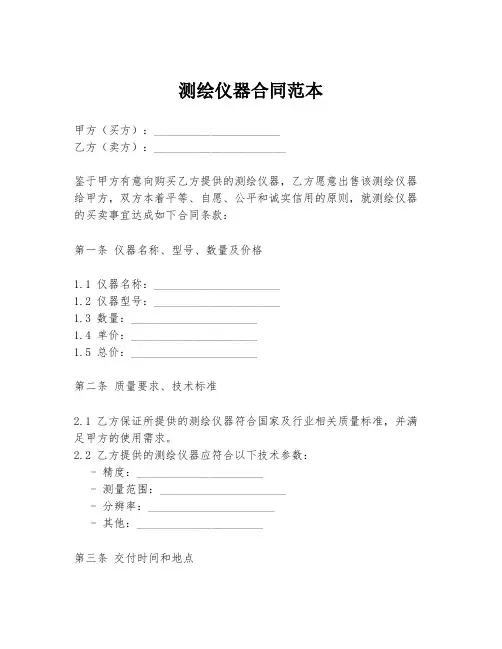 测绘仪器合同范本

甲方（买方）：______________________
乙方（卖方）：_______________________

鉴于甲方有意向购买乙方提供的测绘仪器，乙方愿意出售该测绘仪器给甲方，双方本着平等、自愿、公平和诚实信用的原则，就测绘仪器的买卖事宜达成如下合同条款：

第一条 仪器名称、型号、数量及价格

1.1 仪器名称：______________________
1.2 仪器型号：______________________
1.3 数量：______________________
1.4 单价：______________________
1.5 总价：______________________

第二条 质量要求、技术标准

2.1 乙方保证所提供的测绘仪器符合国家及行业相关质量标准，并满足甲方的使用需求。
2.2 乙方提供的测绘仪器应符合以下技术参数：
- 精度：______________________
- 测量范围：______________________
- 分辨率：______________________
- 其他：______________________

第三条 交付时间和地点